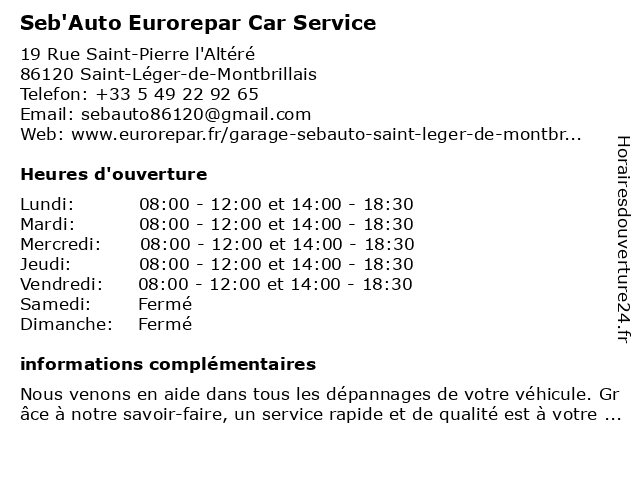 Seb'Auto Eurorepar Car Service

19 Rue Saint-Pierre l'Altéré
86120 Saint-Léger-de-Montbrillais
Telefon: +33 5 49 22 92 65
Email: sebauto86120@gmail.com
Web: www.eurorepar.fr/garage-sebauto-saint-leger-de-montbr...

Heures d'ouverture

Lundi: 08:00 - 12:00 et 14:00 - 18:30
Mardi: 08:00 - 12:00 et 14:00 - 18:30
Mercredi: 08:00 - 12:00 et 14:00 - 18:30
Jeudi: 08:00 - 12:00 et 14:00 - 18:30
Vendredi: 08:00 - 12:00 et 14:00 - 18:30
Samedi: Fermé
Dimanche: Fermé

informations complémentaires

Nous venons en aide dans tous les dépannages de votre véhicule. Grâce à notre savoir-faire, un service rapide et de qualité est à votre ...

Horairesdouverture24.fr